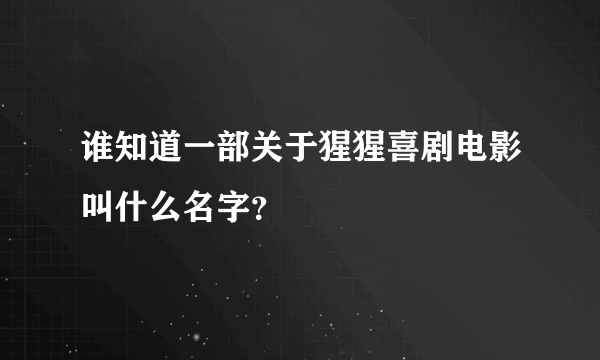 谁知道一部关于猩猩喜剧电影叫什么名字?